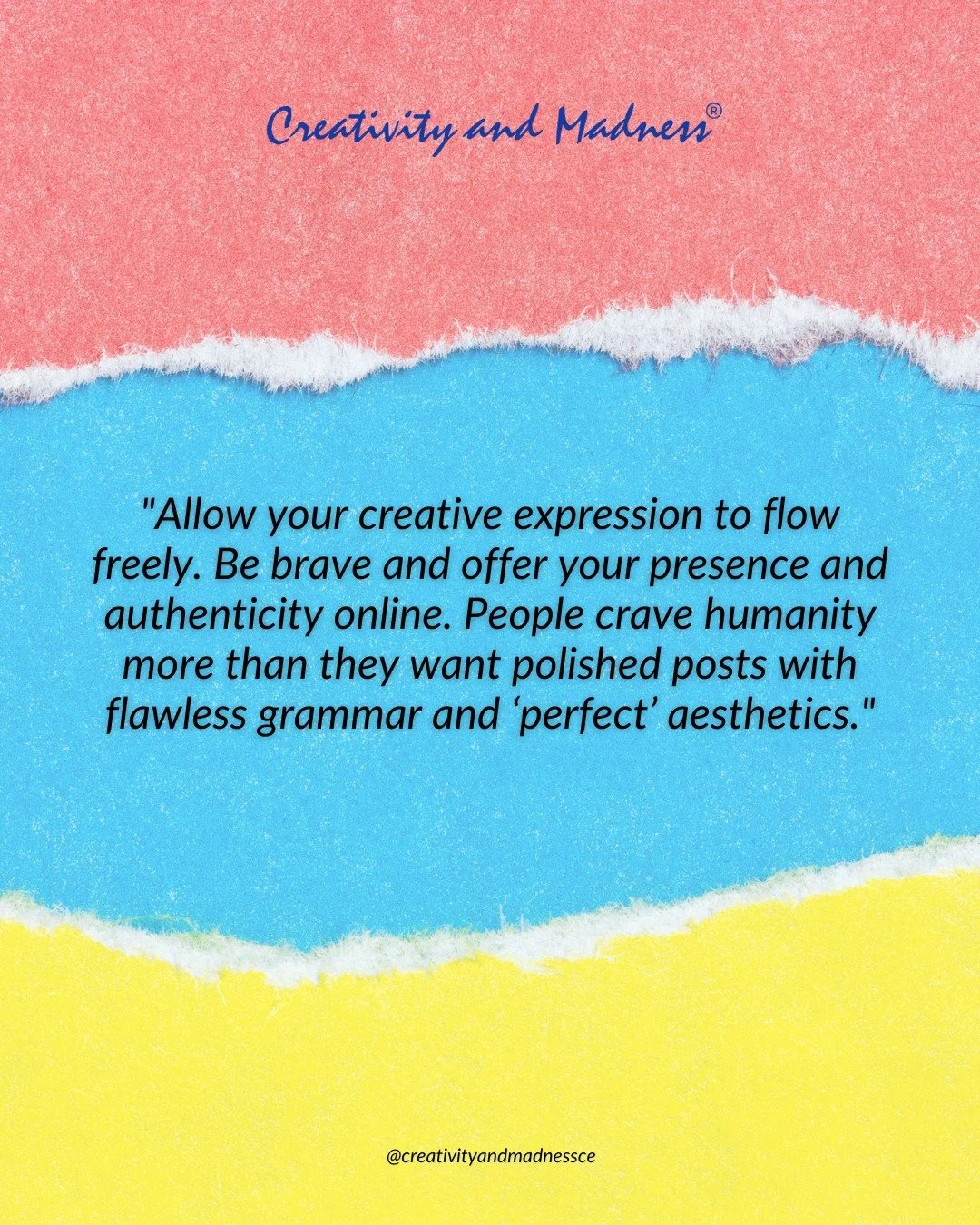 Creativity and Madness®

"Allow your creative expression to flow freely. Be brave and offer your presence and authenticity online. People crave humanity more than they want polished posts with flawless grammar and ‘perfect’ aesthetics."

@creativityandmadnessce